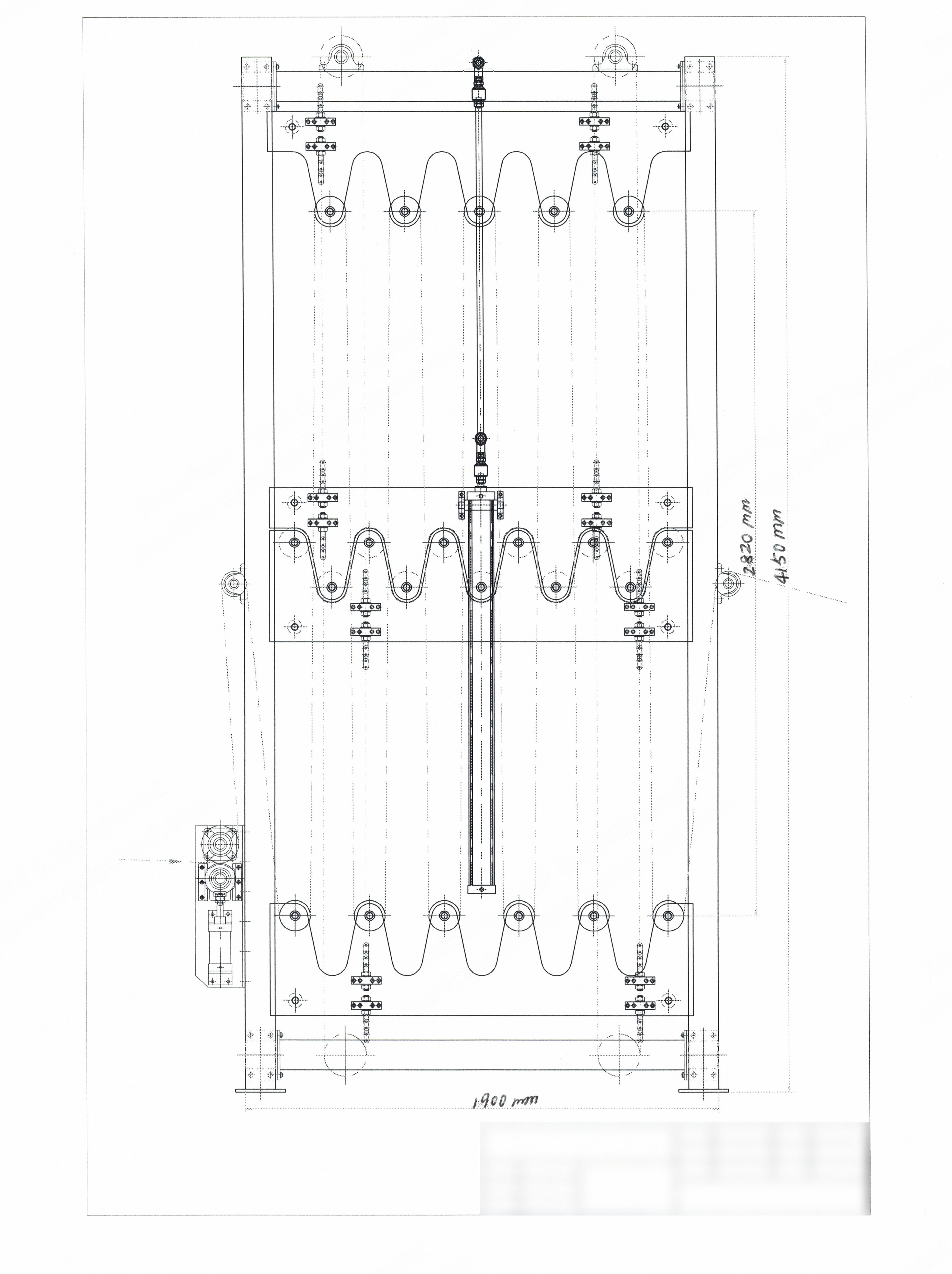 2820 mm
4150 mm
1900 mm